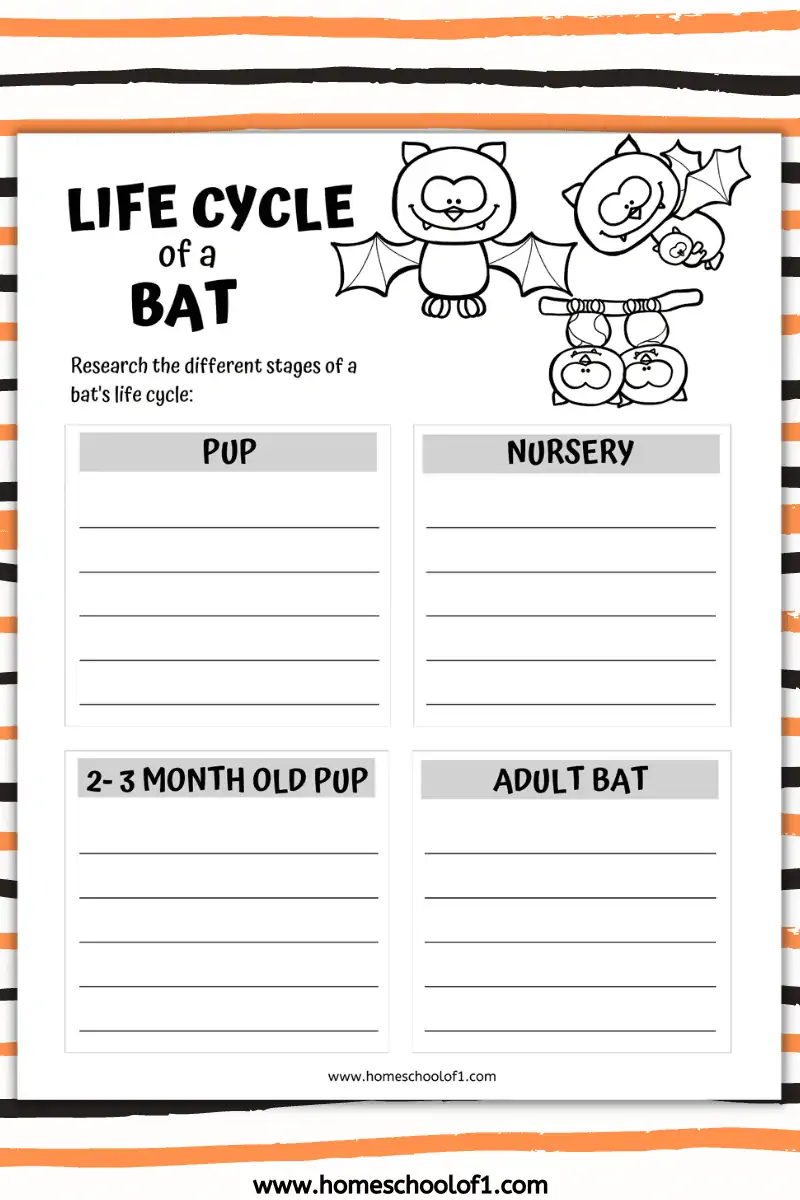 LIFE CYCLE of a BAT

Research the different stages of a bat's life cycle:

PUP

NURSERY

2- 3 MONTH OLD PUP

ADULT BAT

www.homeschoolof1.com

www.homeschoolof1.com